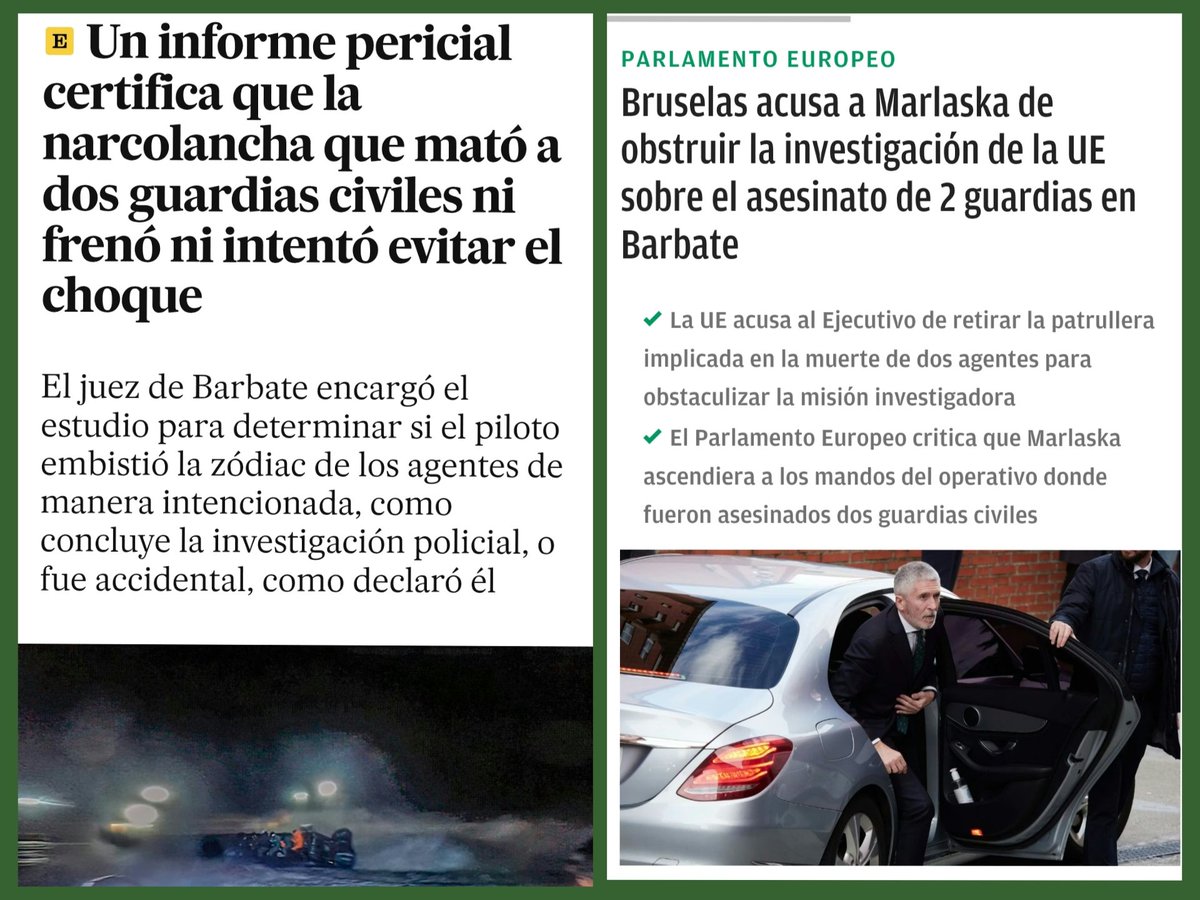 E Un informe pericial certifica que la narcolancha que mató a dos guardias civiles ni frenó ni intentó evitar el choque

El juez de Barbate encargó el estudio para determinar si el piloto embistió la zódiac de los agentes de manera intencionada, como concluye la investigación policial, o fue accidental, como declaró él

PARLAMENTO EUROPEO

Bruselas acusa a Marlaska de obstruir la investigación de la UE sobre el asesinato de 2 guardias en Barbate

✔ La UE acusa al Ejecutivo de retirar la patrullera implicada en la muerte de dos agentes para obstaculizar la misión investigadora

✔ El Parlamento Europeo critica que Marlaska ascendiera a los mandos del operativo donde fueron asesinados dos guardias civiles